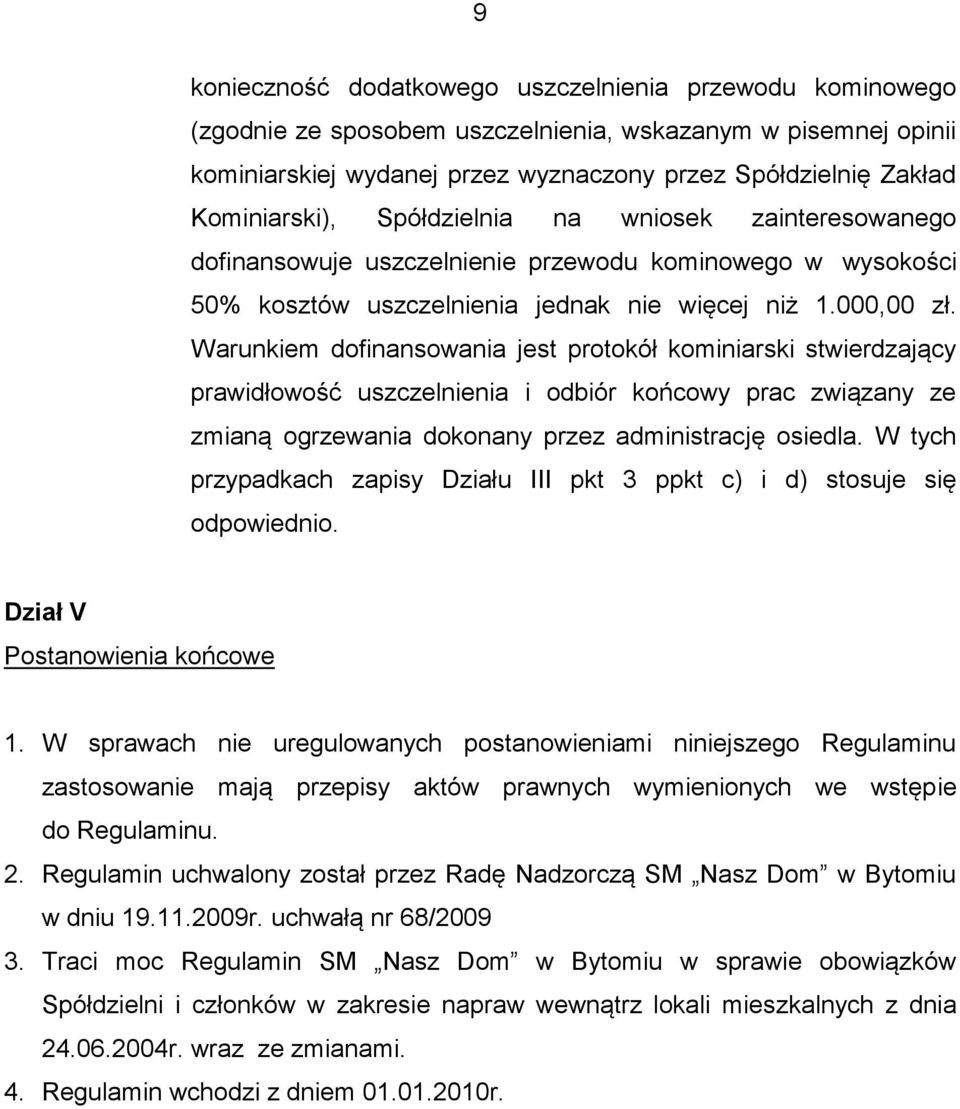 9

konieczność dodatkowego uszczelnienia przewodu kominowego (zgodnie ze sposobem uszczelnienia, wskazanym w pisemnej opinii kominiarskiej wydanej przez wyznaczony przez Spółdzielnię Zakład Kominiarski), Spółdzielnia na wniosek zainteresowanego dofinansowuje uszczelnienie przewodu kominowego w wysokości 50% kosztów uszczelnienia jednak nie więcej niż 1.000,00 zł. Warunkiem dofinansowania jest protokół kominiarski stwierdzający prawidłowość uszczelnienia i odbiór końcowy prac związany ze zmianą ogrzewania dokonany przez administrację osiedla. W tych przypadkach zapisy Działu III pkt 3 ppkt c) i d) stosuje się odpowiednio.

Dział V
Postanowienia końcowe

1. W sprawach nie uregulowanych postanowieniami niniejszego Regulaminu zastosowanie mają przepisy aktów prawnych wymienionych we wstępie do Regulaminu.
2. Regulamin uchwalony został przez Radę Nadzorczą SM „Nasz Dom” w Bytomiu w dniu 19.11.2009r. uchwałą nr 68/2009
3. Traci moc Regulamin SM „Nasz Dom” w Bytomiu w sprawie obowiązków Spółdzielni i członków w zakresie napraw wewnątrz lokali mieszkalnych z dnia 24.06.2004r. wraz ze zmianami.
4. Regulamin wchodzi z dniem 01.01.2010r.